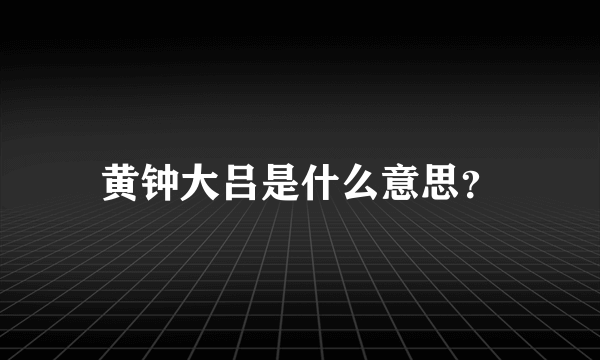 黄钟大吕是什么意思?